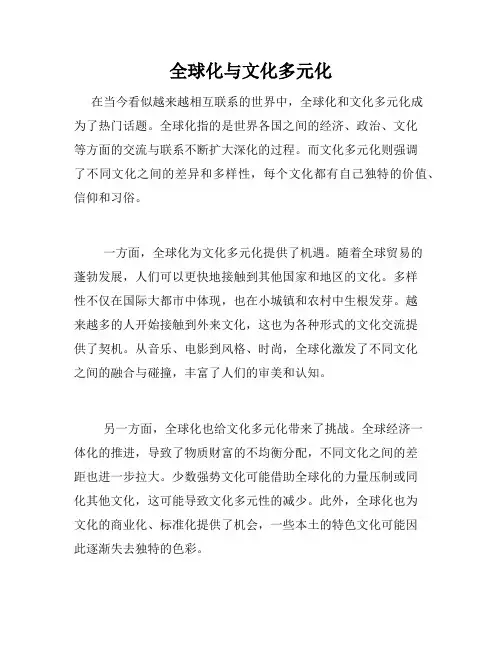 全球化与文化多元化

在当今看似越来越相互联系的世界中，全球化和文化多元化成为了热门话题。全球化指的是世界各国之间的经济、政治、文化等方面的交流与联系不断扩大深化的过程。而文化多元化则强调了不同文化之间的差异和多样性，每个文化都有自己独特的价值、信仰和习俗。

一方面，全球化为文化多元化提供了机遇。随着全球贸易的蓬勃发展，人们可以更快地接触到其他国家和地区的文化。多样性不仅在国际大都市中体现，也在小城镇和农村中生根发芽。越来越多的人开始接触到外来文化，这也为各种形式的文化交流提供了契机。从音乐、电影到风格、时尚，全球化激发了不同文化之间的融合与碰撞，丰富了人们的审美和认知。

另一方面，全球化也给文化多元化带来了挑战。全球经济一体化的推进，导致了物质财富的不均衡分配，不同文化之间的差距也进一步拉大。少数强势文化可能借助全球化的力量压制或同化其他文化，这可能导致文化多元性的减少。此外，全球化也为文化的商业化、标准化提供了机会，一些本土的特色文化可能因此逐渐失去独特的色彩。